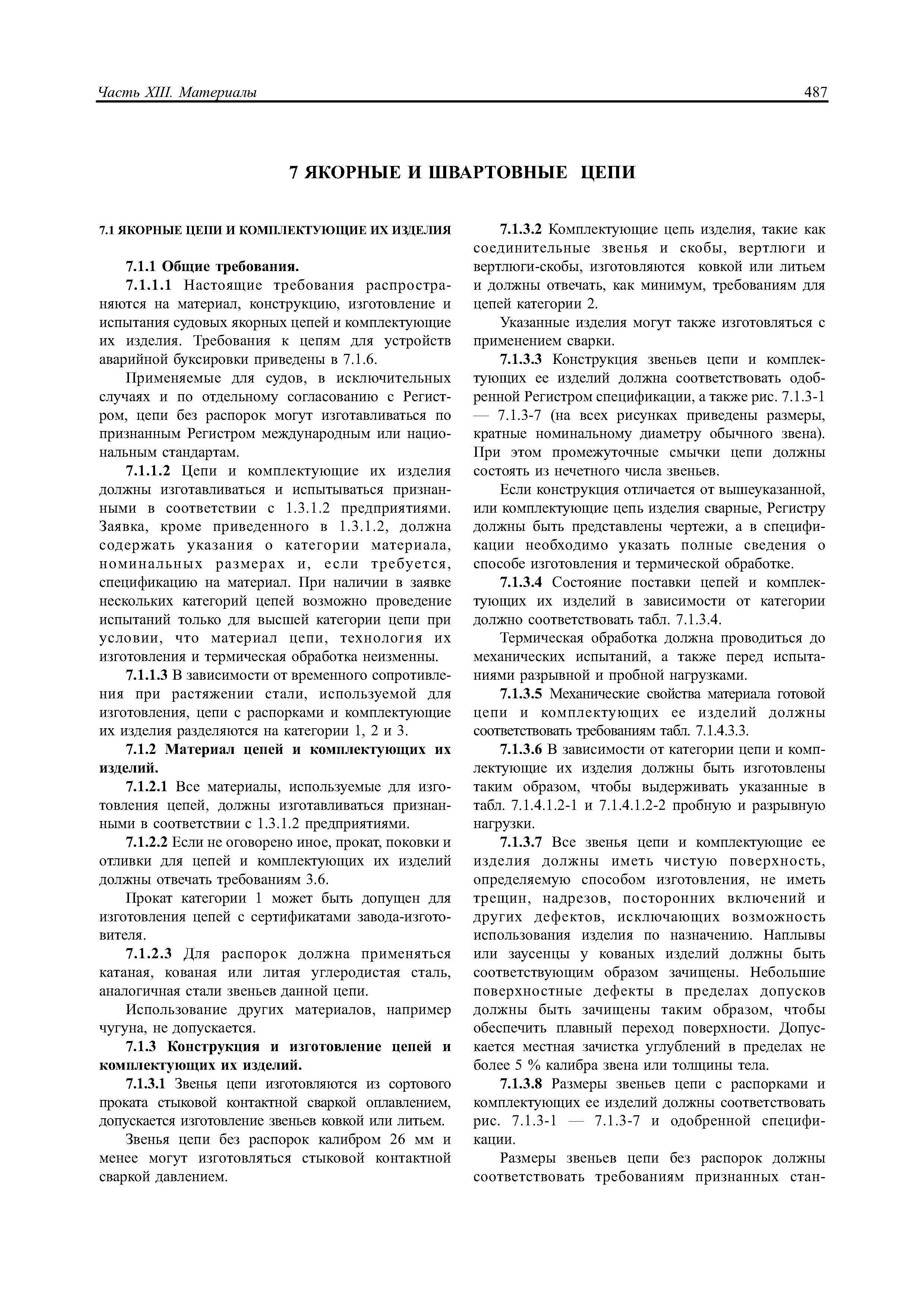 Часть XIII. Материалы 487

7 ЯКОРНЫЕ И ШВАРТОВНЫЕ ЦЕПИ

7.1 ЯКОРНЫЕ ЦЕПИ И КОМПЛЕКТУЮЩИЕ ИХ ИЗДЕЛИЯ

7.1.1 Общие требования.

7.1.1.1 Настоящие требования распространяются на материал, конструкцию, изготовление и испытания судовых якорных цепей и комплектующие их изделия. Требования к цепям для устройств аварийной буксировки приведены в 7.1.6.

Применяемые для судов, в исключительных случаях и по отдельному согласованию с Регистром, цепи без распорок могут изготавливаться по признанным Регистром международным или национальным стандартам.

7.1.1.2 Цепи и комплектующие их изделия должны изготавливаться и испытываться признанными в соответствии с 1.3.1.2 предприятиями. Заявка, кроме приведенного в 1.3.1.2, должна содержать указания о категории материала, номинальных размерах и, если требуется, спецификацию на материал. При наличии в заявке нескольких категорий цепей возможно проведение испытаний только для высшей категории цепи при условии, что материал цепи, технология их изготовления и термическая обработка неизменны.

7.1.1.3 В зависимости от временного сопротивления при растяжении стали, используемой для изготовления, цепи с распорками и комплектующие их изделия разделяются на категории 1, 2 и 3.

7.1.2 Материал цепей и комплектующих их изделий.

7.1.2.1 Все материалы, используемые для изготовления цепей, должны изготавливаться признанными в соответствии с 1.3.1.2 предприятиями.

7.1.2.2 Если не оговорено иное, прокат, поковки и отливки для цепей и комплектующих их изделий должны отвечать требованиям 3.6.

Прокат категории 1 может быть допущен для изготовления цепей с сертификатами завода-изготовителя.

7.1.2.3 Для распорок должна применяться катаная, кованая или литая углеродистая сталь, аналогичная стали звеньев данной цепи.

Использование других материалов, например чугуна, не допускается.

7.1.3 Конструкция и изготовление цепей и комплектующих их изделий.

7.1.3.1 Звенья цепи изготовляются из сортового проката стыковой контактной сваркой оплавлением, допускается изготовление звеньев ковкой или литьем.

Звенья цепи без распорок калибром 26 мм и менее могут изготовляться стыковой контактной сваркой давлением.

7.1.3.2 Комплектующие цепь изделия, такие как соединительные звенья и скобы, вертлюги и вертлюги-скобы, изготовляются ковкой или литьем и должны отвечать, как минимум, требованиям для цепей категории 2.

Указанные изделия могут также изготовляться с применением сварки.

7.1.3.3 Конструкция звеньев цепи и комплектующих ее изделий должна соответствовать одобренной Регистром спецификации, а также рис. 7.1.3-1 — 7.1.3-7 (на всех рисунках приведены размеры, кратные номинальному диаметру обычного звена). При этом промежуточные смычки цепи должны состоять из нечетного числа звеньев.

Если конструкция отличается от вышеуказанной, или комплектующие цепь изделия сварные, Регистру должны быть представлены чертежи, а в спецификации необходимо указать полные сведения о способе изготовления и термической обработке.

7.1.3.4 Состояние поставки цепей и комплектующих их изделий в зависимости от категории должно соответствовать табл. 7.1.3.4.

Термическая обработка должна проводиться до механических испытаний, а также перед испытаниями разрывной и пробной нагрузками.

7.1.3.5 Механические свойства материала готовой цепи и комплектующих ее изделий должны соответствовать требованиям табл. 7.1.4.3.3.

7.1.3.6 В зависимости от категории цепи и комплектующие их изделия должны быть изготовлены таким образом, чтобы выдерживать указанные в табл. 7.1.4.1.2-1 и 7.1.4.1.2-2 пробную и разрывную нагрузки.

7.1.3.7 Все звенья цепи и комплектующие ее изделия должны иметь чистую поверхность, определяемую способом изготовления, не иметь трещин, надрезов, посторонних включений и других дефектов, исключающих возможность использования изделия по назначению. Наплывы или заусенцы у кованых изделий должны быть соответствующим образом зачищены. Небольшие поверхностные дефекты в пределах допусков должны быть зачищены таким образом, чтобы обеспечить плавный переход поверхности. Допускается местная зачистка углублений в пределах не более 5 % калибра звена или толщины тела.

7.1.3.8 Размеры звеньев цепи с распорками и комплектующих ее изделий должны соответствовать рис. 7.1.3-1 — 7.1.3-7 и одобренной спецификации.

Размеры звеньев цепи без распорок должны соответствовать требованиям признанных стан-